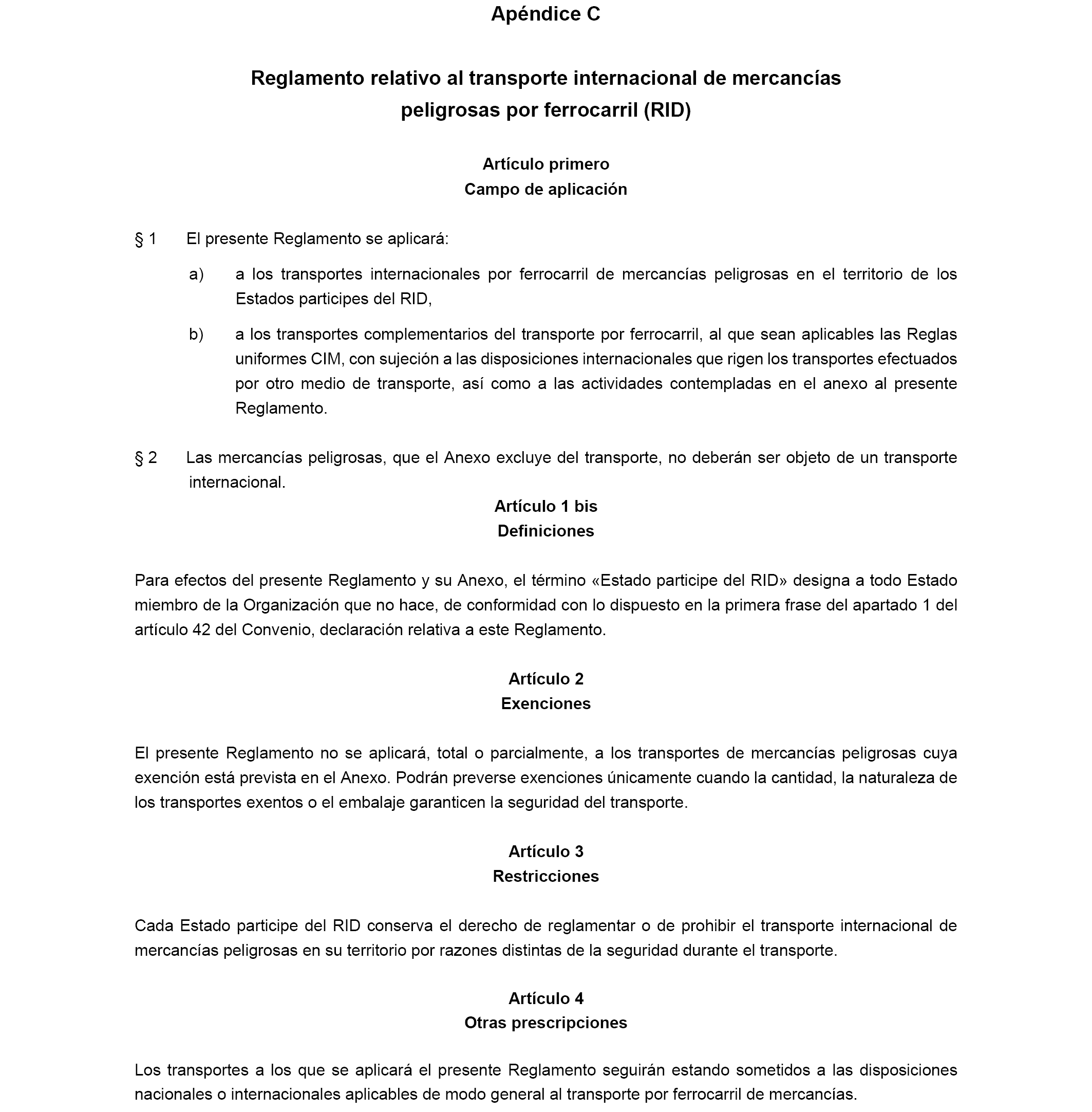 Apéndice C

Reglamento relativo al transporte internacional de mercancías peligrosas por ferrocarril (RID)

Artículo primero
Campo de aplicación

§ 1 El presente Reglamento se aplicará:

a) a los transportes internacionales por ferrocarril de mercancías peligrosas en el territorio de los Estados participes del RID,

b) a los transportes complementarios del transporte por ferrocarril, al que sean aplicables las Reglas uniformes CIM, con sujeción a las disposiciones internacionales que rigen los transportes efectuados por otro medio de transporte, así como a las actividades contempladas en el anexo al presente Reglamento.

§ 2 Las mercancías peligrosas, que el Anexo excluye del transporte, no deberán ser objeto de un transporte internacional.

Artículo 1 bis
Definiciones

Para efectos del presente Reglamento y su Anexo, el término «Estado participe del RID» designa a todo Estado miembro de la Organización que no hace, de conformidad con lo dispuesto en la primera frase del apartado 1 del artículo 42 del Convenio, declaración relativa a este Reglamento.

Artículo 2
Exenciones

El presente Reglamento no se aplicará, total o parcialmente, a los transportes de mercancías peligrosas cuya exención está prevista en el Anexo. Podrán preverse exenciones únicamente cuando la cantidad, la naturaleza de los transportes exentos o el embalaje garanticen la seguridad del transporte.

Artículo 3
Restricciones

Cada Estado participe del RID conserva el derecho de reglamentar o de prohibir el transporte internacional de mercancías peligrosas en su territorio por razones distintas de la seguridad durante el transporte.

Artículo 4
Otras prescripciones

Los transportes a los que se aplicará el presente Reglamento seguirán estando sometidos a las disposiciones nacionales o internacionales aplicables de modo general al transporte por ferrocarril de mercancías.